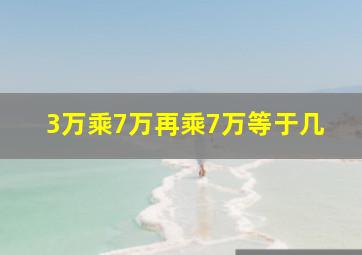 3万乘7万再乘7万等于几